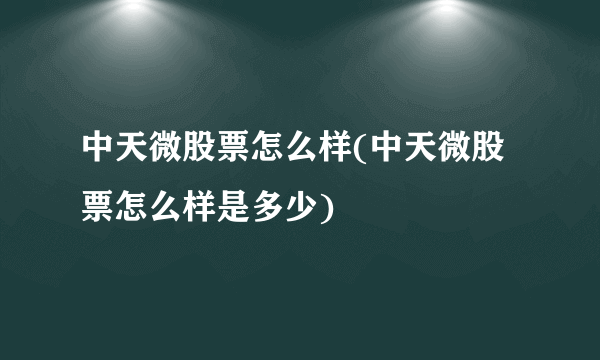 中天微股票怎么样(中天微股票怎么样是多少)